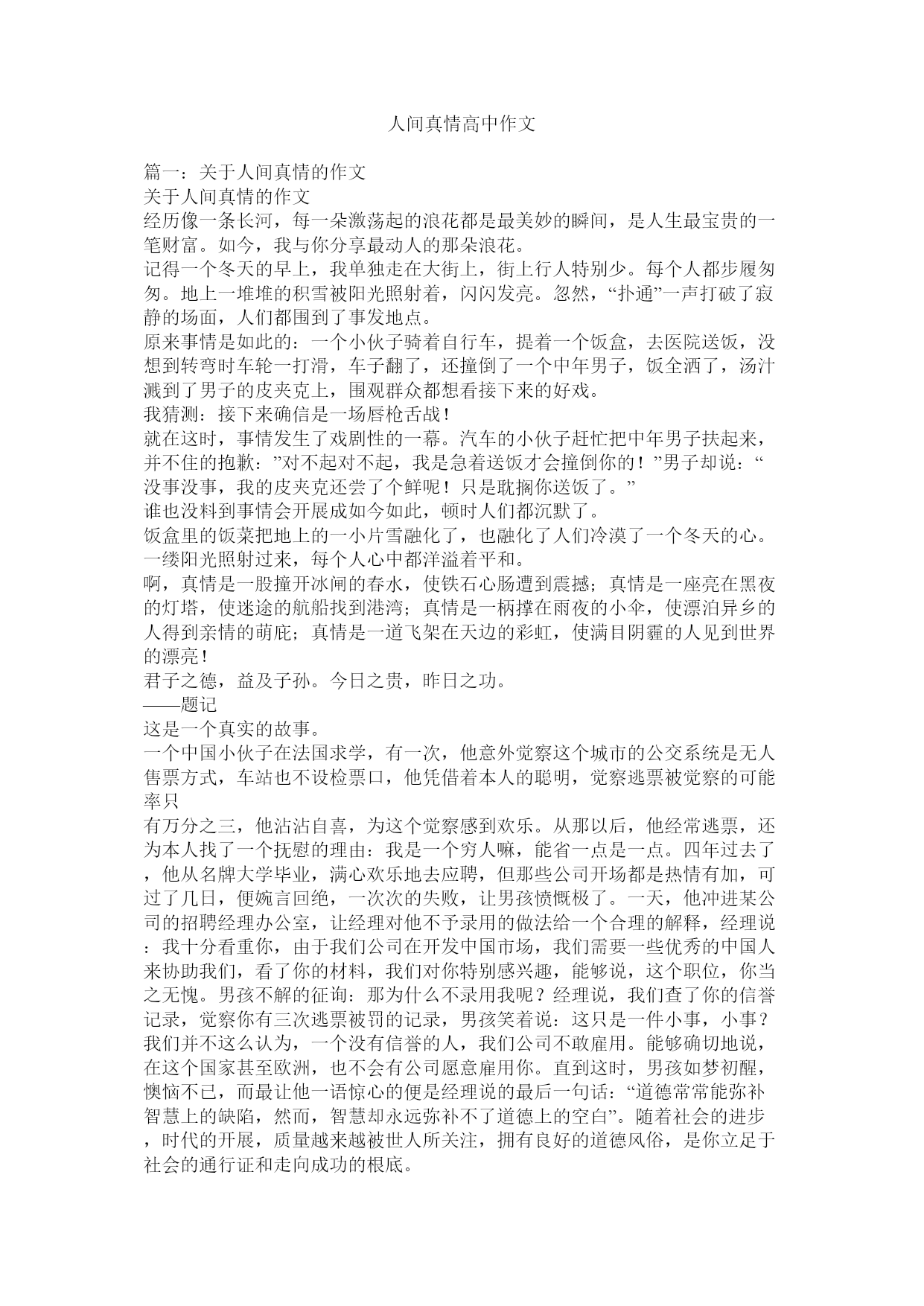 人间真情高中作文

篇一：关于人间真情的作文
关于人间真情的作文
经历像一条长河，每一朵激荡起的浪花都是最美妙的瞬间，是人生最宝贵的一笔财富。如今，我与你分享最动人的那朵浪花。
记得一个冬天的早上，我单独走在大街上，街上行人特别少。每个人都步履匆匆。地上一堆堆的积雪被阳光照射着，闪闪发亮。忽然，“扑通”一声打破了寂静的场面，人们都围到了事发地点。
原来事情是如此的：一个小伙子骑着自行车，提着一个饭盒，去医院送饭，没想到转弯时车轮一打滑，车子翻了，还撞倒了一个中年男子，饭全洒了，汤汁溅到了男子的皮夹克上，围观群众都想看接下来的好戏。
我猜测：接下来确信是一场唇枪舌战！
就在这时，事情发生了戏剧性的一幕。汽车的小伙子赶忙把中年男子扶起来，并不住的抱歉：”对不起对不起，我是急着送饭才会撞倒你的！”男子却说：“没事没事，我的皮夹克还尝了个鲜呢！只是耽搁你送饭了。”
谁也没料到事情会开展成如今如此，顿时人们都沉默了。
饭盒里的饭菜把地上的一小片雪融化了，也融化了人们冷漠了一个冬天的心。一缕阳光照射过来，每个人心中都洋溢着平和。
啊，真情是一股撞开冰闸的春水，使铁石心肠遭到震撼；真情是一座亮在黑夜的灯塔，使迷途的航船找到港湾；真情是一柄撑在雨夜的小伞，使漂泊异乡的人得到亲情的荫庇；真情是一道飞架在天边的彩虹，使满目阴霾的人见到世界的漂亮！
君子之德，益及子孙。今日之贵，昨日之功。
——题记
这是一个真实的故事。
一个中国小伙子在法国求学，有一次，他意外觉察这个城市的公交系统是无人售票方式，车站也不设检票口，他凭借着本人的聪明，觉察逃票被觉察的可能率只
有万分之三，他沾沾自喜，为这个觉察感到欢乐。从那以后，他经常逃票，还为本人找了一个抚慰的理由：我是一个穷人嘛，能省一点是一点。四年过去了，他从名牌大学毕业，满心欢乐地去应聘，但那些公司开场都是热情有加，可过了几日，便婉言回绝，一次次的失败，让男孩愤慨极了。一天，他冲进某公司的招聘经理办公室，让经理对他不予录用的做法给一个合理的解释，经理说：我十分看重你，由于我们公司在开发中国市场，我们需要一些优秀的中国人来协助我们，看了你的材料，我们对你特别感兴趣，能够说，这个职位，你当之无愧。男孩不解的征询：那为什么不录用我呢？经理说，我们查了你的信誉记录，觉察你有三次逃票被罚的记录，男孩笑着说：这只是一件小事，小事？我们并不这么认为，一个没有信誉的人，我们公司不敢雇用。能够确切地说，在这个国家甚至欧洲，也不会有公司愿意雇用你。直到这时，男孩如梦初醒，懊恼不已，而最让他一语惊心的便是经理说的最后一句话：“道德常常能弥补智慧上的缺陷，然而，智慧却永远弥补不了道德上的空白”。随着社会的进步，时代的开展，质量越来越被世人所关注，拥有良好的道德风俗，是你立足于社会的通行证和走向成功的根底。